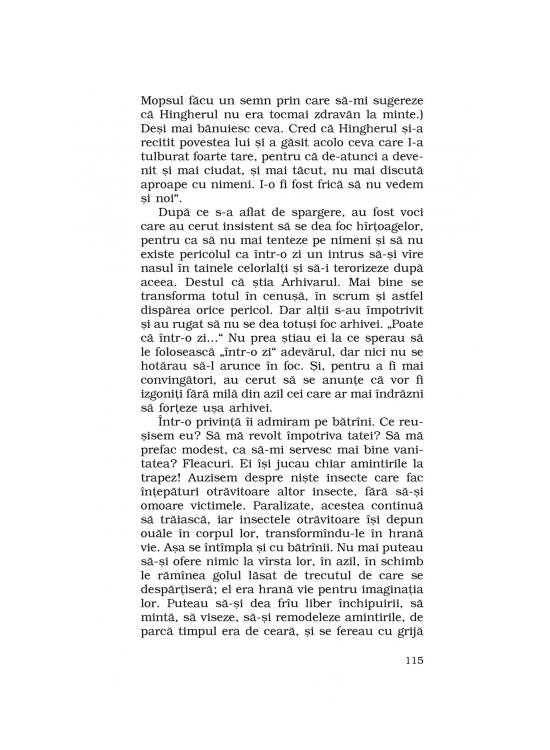 Mopsul făcu un semn prin care să-mi sugereze că Hingherul nu era tocmai zdravăn la minte.) Deși mai bănuiesc ceva. Cred că Hingherul și-a recitit povestea lui și a găsit acolo ceva care l-a tulburat foarte tare, pentru că de-atunci a devenit și mai ciudat, și mai tăcut, nu mai discută aproape cu nimeni. I-o fi fost frică să nu vedem și noi".

După ce s-a aflat de spargere, au fost voci care au cerut insistent să se dea foc hîrțoagelor, pentru ca să nu mai tenteze pe nimeni și să nu existe pericolul ca într-o zi un intrus să-și vîre nasul în tainele celorlalți și să-i terorizeze după aceea. Destul că știa Arhivarul. Mai bine se transforma totul în cenușă, în scrum și astfel dispărea orice pericol. Dar alții s-au împotrivit și au rugat să nu se dea totuși foc arhivei. „Poate că într-o zi..." Nu prea știau ei la ce sperau să le folosească „într-o zi" adevărul, dar nici nu se hotărau să-l arunce în foc. Și, pentru a fi mai convingători, au cerut să se anunțe că vor fi izgoniți fără milă din azil cei care ar mai îndrăzni să forțeze ușa arhivei.

Într-o privință îi admiram pe bătrîni. Ce reușisem eu? Să mă revolt împotriva tatei? Să mă prefac modest, ca să-mi servesc mai bine vanitatea? Fleacuri. Ei își jucau chiar amintirile la trapez! Auzisem despre niște insecte care fac înțepături otrăvitoare altor insecte, fără să-și omoare victimele. Paralizate, acestea continuă să trăiască, iar insectele otrăvitoare își depun ouăle în corpul lor, transformîndu-le în hrană vie. Așa se întîmpla și cu bătrînii. Nu mai puteau să-și ofere nimic la vîrsta lor, în azil, în schimb le rămînea golul lăsat de trecutul de care se despărțiseră; el era hrană vie pentru imaginația lor. Puteau să-și dea frîu liber închipuirii, să mintă, să viseze, să-și remodeleze amintirile, de parcă timpul era de ceară, și se fereau cu grijă

115